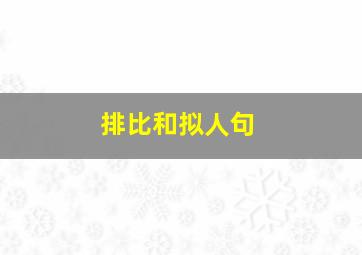 排比和拟人句